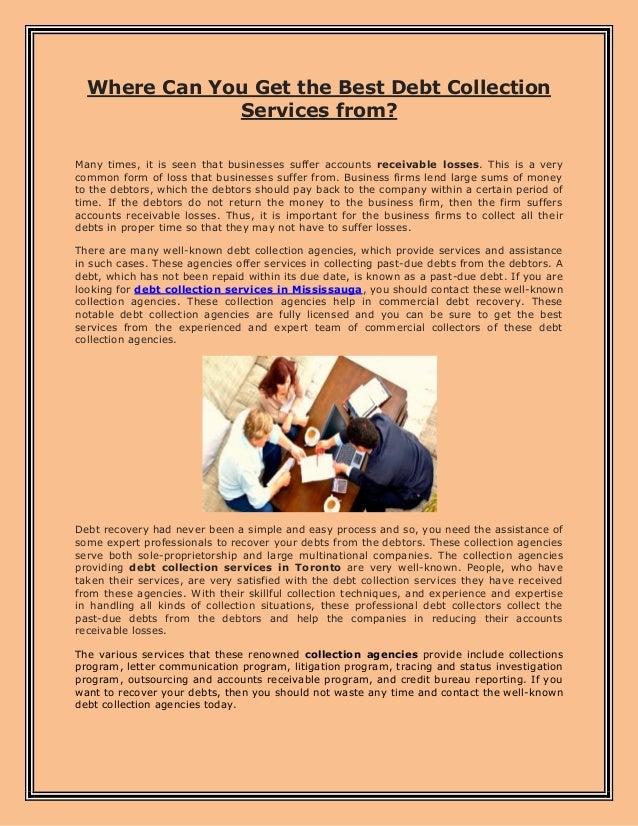 Where Can You Get the Best Debt Collection Services from?

Many times, it is seen that businesses suffer accounts receivable losses. This is a very common form of loss that businesses suffer from. Business firms lend large sums of money to the debtors, which the debtors should pay back to the company within a certain period of time. If the debtors do not return the money to the business firm, then the firm suffers accounts receivable losses. Thus, it is important for the business firms to collect all their debts in proper time so that they may not have to suffer losses.

There are many well-known debt collection agencies, which provide services and assistance in such cases. These agencies offer services in collecting past-due debts from the debtors. A debt, which has not been repaid within its due date, is known as a past-due debt. If you are looking for debt collection services in Mississauga, you should contact these well-known collection agencies. These collection agencies help in commercial debt recovery. These notable debt collection agencies are fully licensed and you can be sure to get the best services from the experienced and expert team of commercial collectors of these debt collection agencies.

Debt recovery had never been a simple and easy process and so, you need the assistance of some expert professionals to recover your debts from the debtors. These collection agencies serve both sole-proprietorship and large multinational companies. The collection agencies providing debt collection services in Toronto are very well-known. People, who have taken their services, are very satisfied with the debt collection services they have received from these agencies. With their skillful collection techniques, and experience and expertise in handling all kinds of collection situations, these professional debt collectors collect the past-due debts from the debtors and help the companies in reducing their accounts receivable losses.

The various services that these renowned collection agencies provide include collections program, letter communication program, litigation program, tracing and status investigation program, outsourcing and accounts receivable program, and credit bureau reporting. If you want to recover your debts, then you should not waste any time and contact the well-known debt collection agencies today.